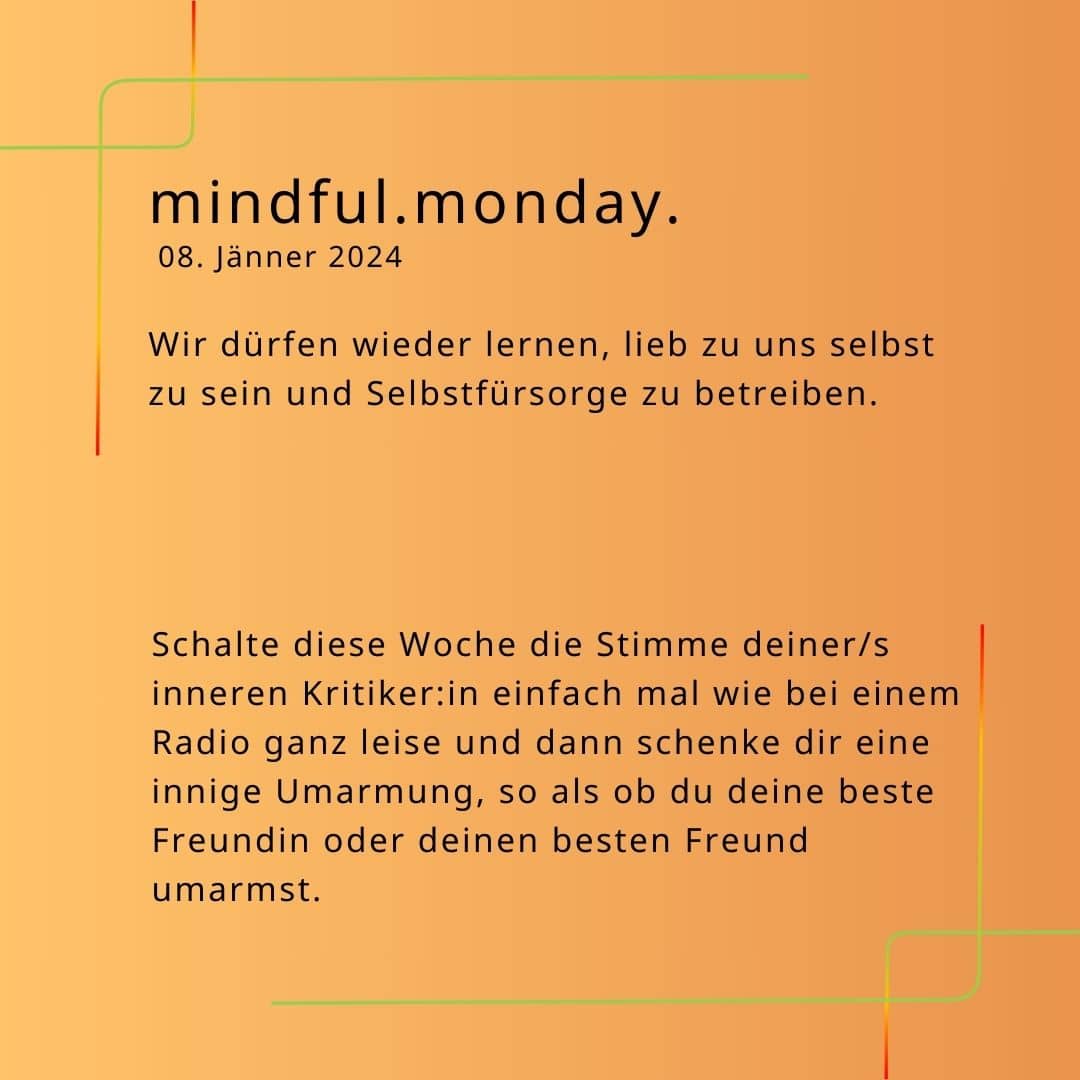 mindful.monday.
08. Jänner 2024

Wir dürfen wieder lernen, lieb zu uns selbst zu sein und Selbstfürsorge zu betreiben.

Schalte diese Woche die Stimme deiner/s inneren Kritiker:in einfach mal wie bei einem Radio ganz leise und dann schenke dir eine innige Umarmung, so als ob du deine beste Freundin oder deinen besten Freund umarmst.